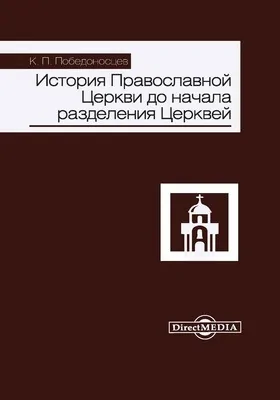 К. П. Победоносцев

История Православной Церкви до начала разделения Церквей

DirectMEDIA